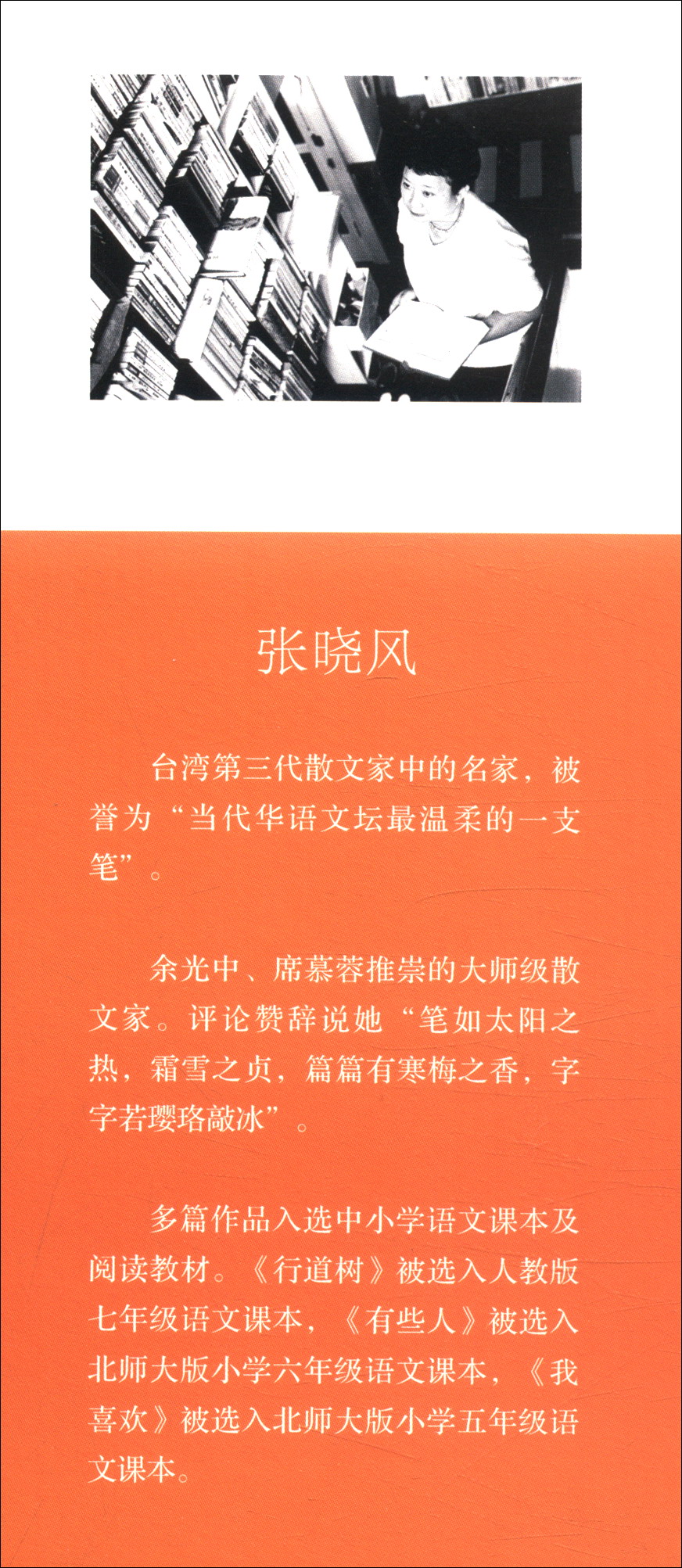 张晓风

台湾第三代散文家中的名家，被誉为“当代华语文坛最温柔的一支笔”。

余光中、席慕蓉推崇的大师级散文家。评论赞辞说她“笔如太阳之热，霜雪之贞，篇篇有寒梅之香，字字若璎珞敲冰”。

多篇作品入选中小学语文课本及阅读教材。《行道树》被选入人教版七年级语文课本，《有些人》被选入北师大版小学六年级语文课本，《我喜欢》被选入北师大版小学五年级语文课本。